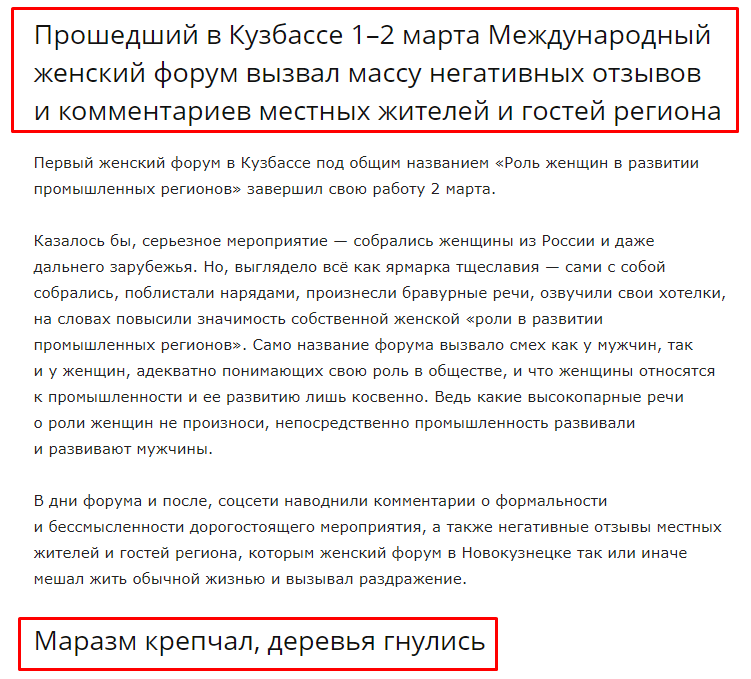 Прошедший в Кузбассе 1–2 марта Международный женский форум вызвал массу негативных отзывов и комментариев местных жителей и гостей региона

Первый женский форум в Кузбассе под общим названием «Роль женщин в развитии промышленных регионов» завершил свою работу 2 марта.

Казалось бы, серьезное мероприятие — собрались женщины из России и даже дальнего зарубежья. Но, выглядело всё как ярмарка тщеславия — сами с собой собрались, поблистали нарядами, произнесли бравурные речи, озвучили свои хотелки, на словах повысили значимость собственной женской «роли в развитии промышленных регионов». Само название форума вызвало смех как у мужчин, так и у женщин, адекватно понимающих свою роль в обществе, и что женщины относятся к промышленности и ее развитию лишь косвенно. Ведь какие высокопарные речи о роли женщин не произноси, непосредственно промышленность развивали и развивают мужчины.

В дни форума и после, соцсети наводнили комментарии о формальности и бессмысленности дорогостоящего мероприятия, а также негативные отзывы местных жителей и гостей региона, которым женский форум в Новокузнецке так или иначе мешал жить обычной жизнью и вызывал раздражение.

Маразм крепчал, деревья гнулись